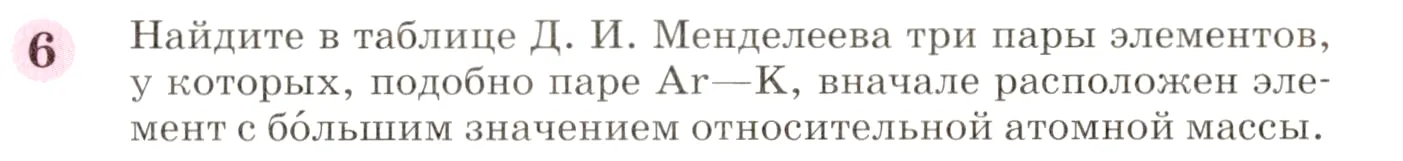 6 Найдите в таблице Д. И. Менделеева три пары элементов, у которых, подобно паре Ar—K, вначале расположен элемент с бо́льшим значением относительной атомной массы.